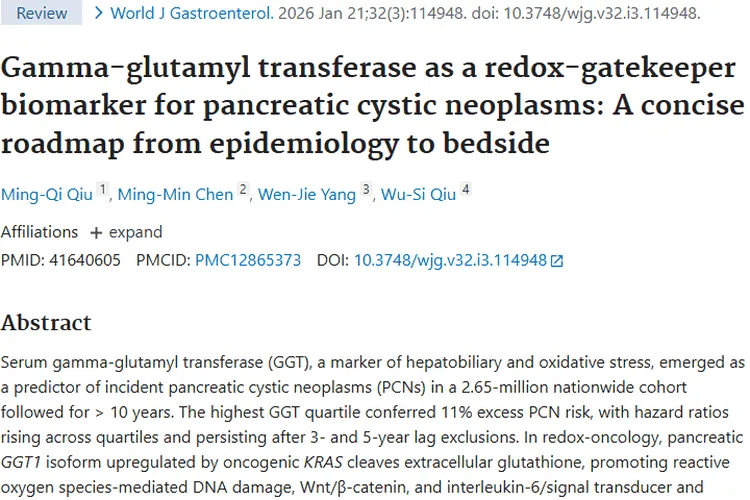 Review > World J Gastroenterol. 2026 Jan 21;32(3):114948. doi: 10.3748/wjg.v32.i3.114948.

Gamma-glutamyl transferase as a redox-gatekeeper biomarker for pancreatic cystic neoplasms: A concise roadmap from epidemiology to bedside

Ming-Qi Qiu 1, Ming-Min Chen 2, Wen-Jie Yang 3, Wu-Si Qiu 4

Affiliations + expand

PMID: 41640605 PMCID: PMC12865373 DOI: 10.3748/wjg.v32.i3.114948

Abstract

Serum gamma-glutamyl transferase (GGT), a marker of hepatobiliary and oxidative stress, emerged as a predictor of incident pancreatic cystic neoplasms (PCNs) in a 2.65-million nationwide cohort followed for > 10 years. The highest GGT quartile conferred 11% excess PCN risk, with hazard ratios rising across quartiles and persisting after 3- and 5-year lag exclusions. In redox-oncology, pancreatic GGT1 isoform upregulated by oncogenic KRAS cleaves extracellular glutathione, promoting reactive oxygen species-mediated DNA damage, Wnt/β-catenin, and interleukin-6/signal transducer and